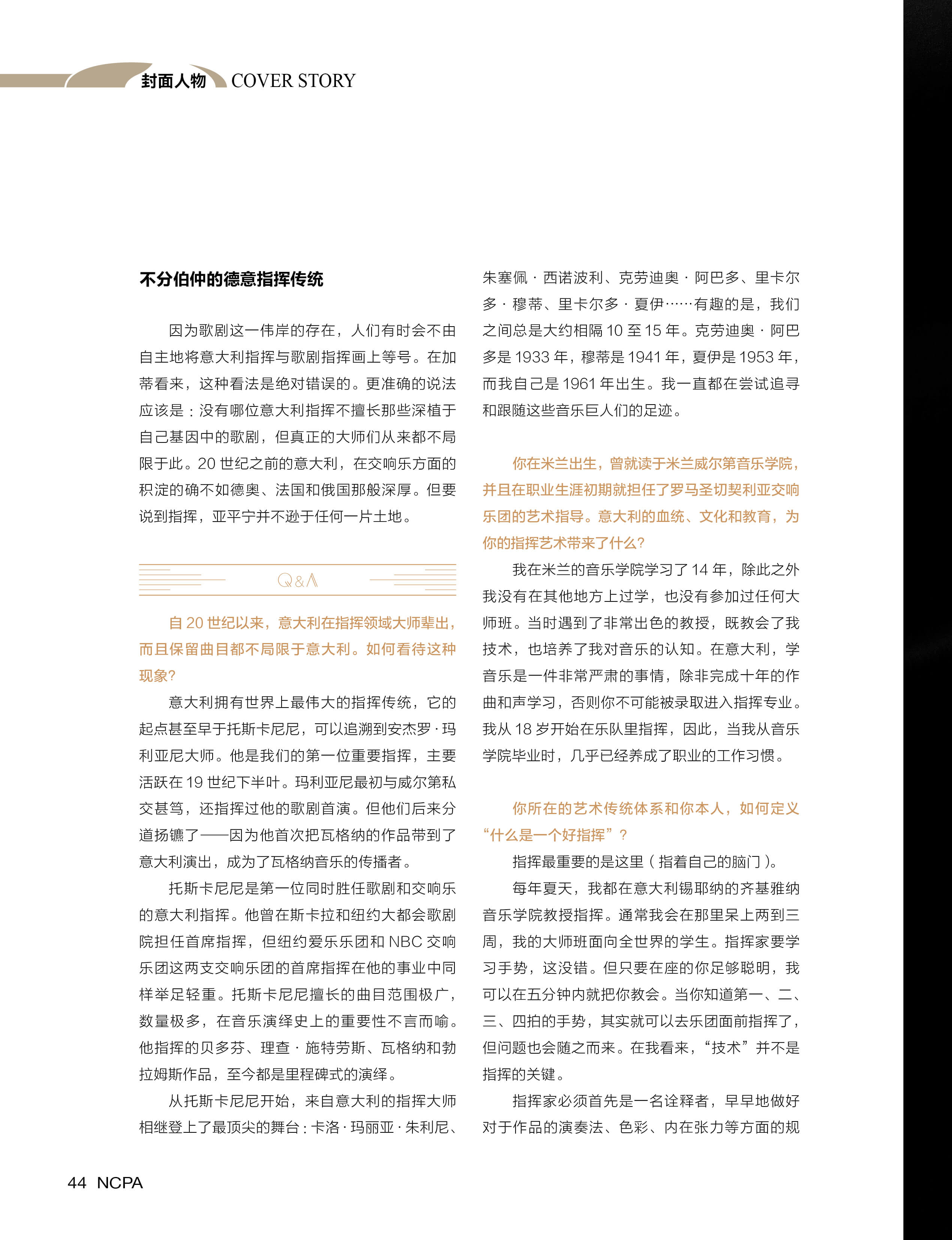 封面人物 COVER STORY

不分伯仲的德意指挥传统

因为歌剧这一伟岸的存在，人们有时会不由自主地将意大利指挥与歌剧指挥画上等号。在加蒂看来，这种看法是绝对错误的。更准确的说法应该是：没有哪位意大利指挥不擅长那些深植于自己基因中的歌剧，但真正的大师们从来都不局限于此。20 世纪之前的意大利，在交响乐方面的积淀的确不如德奥、法国和俄国那般深厚。但要说到指挥，亚平宁并不逊于任何一片土地。

Q&A

自 20 世纪以来，意大利在指挥领域大师辈出，而且保留曲目都不局限于意大利。如何看待这种现象？

意大利拥有世界上最伟大的指挥传统，它的起点甚至早于托斯卡尼尼，可以追溯到安杰罗·玛利亚尼大师。他是我们的第一位重要指挥，主要活跃在 19 世纪下半叶。玛利亚尼最初与威尔第私交甚笃，还指挥过他的歌剧首演。但他们后来分道扬镳了——因为他首次把瓦格纳的作品带到了意大利演出，成为了瓦格纳音乐的传播者。

托斯卡尼尼是第一位同时胜任歌剧和交响乐的意大利指挥。他曾在斯卡拉和纽约大都会歌剧院担任首席指挥，但纽约爱乐乐团和 NBC 交响乐团这两支交响乐团的首席指挥在他的事业中同样举足轻重。托斯卡尼尼擅长的曲目范围极广，数量极多，在音乐演绎史上的重要性不言而喻。他指挥的贝多芬、理查·施特劳斯、瓦格纳和勃拉姆斯作品，至今都是里程碑式的演绎。

从托斯卡尼尼开始，来自意大利的指挥大师相继登上了最顶尖的舞台：卡洛·玛丽亚·朱利尼、朱塞佩·西诺波利、克劳迪奥·阿巴多、里卡尔多·穆蒂、里卡尔多·夏伊……有趣的是，我们之间总是大约相隔 10 至 15 年。克劳迪奥·阿巴多是 1933 年，穆蒂是 1941 年，夏伊是 1953 年，而我自己是 1961 年出生。我一直都在尝试追寻和跟随这些音乐巨人们的足迹。

你在米兰出生，曾就读于米兰威尔第音乐学院，并且在职业生涯初期就担任了罗马圣切契利亚交响乐团的艺术指导。意大利的血统、文化和教育，为你的指挥艺术带来了什么？

我在米兰的音乐学院学习了 14 年，除此之外我没有在其他地方上过学，也没有参加过任何大师班。当时遇到了非常出色的教授，既教会了我技术，也培养了我对音乐的认知。在意大利，学音乐是一件非常严肃的事情，除非完成十年的作曲和声学习，否则你不可能被录取进入指挥专业。我从 18 岁开始在乐队里指挥，因此，当我从音乐学院毕业时，几乎已经养成了职业的工作习惯。

你所在的艺术传统体系和你本人，如何定义“什么是一个好指挥”？

指挥最重要的是这里（指着自己的脑门）。

每年夏天，我都在意大利锡耶纳的齐基雅纳音乐学院教授指挥。通常我会在那里呆上两到三周，我的大师班面向全世界的学生。指挥家要学习手势，这没错。但只要在座的你足够聪明，我可以在五分钟内就把你教会。当你知道第一、二、三、四拍的手势，其实就可以去乐团面前指挥了，但问题也会随之而来。在我看来，“技术”并不是指挥的关键。

指挥家必须首先是一名诠释者，早早地做好对于作品的演奏法、色彩、内在张力等方面的规

44 NCPA